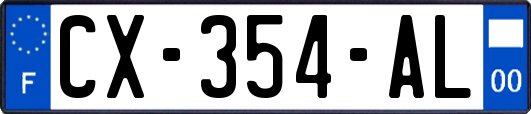 F
CX-354-AL
00